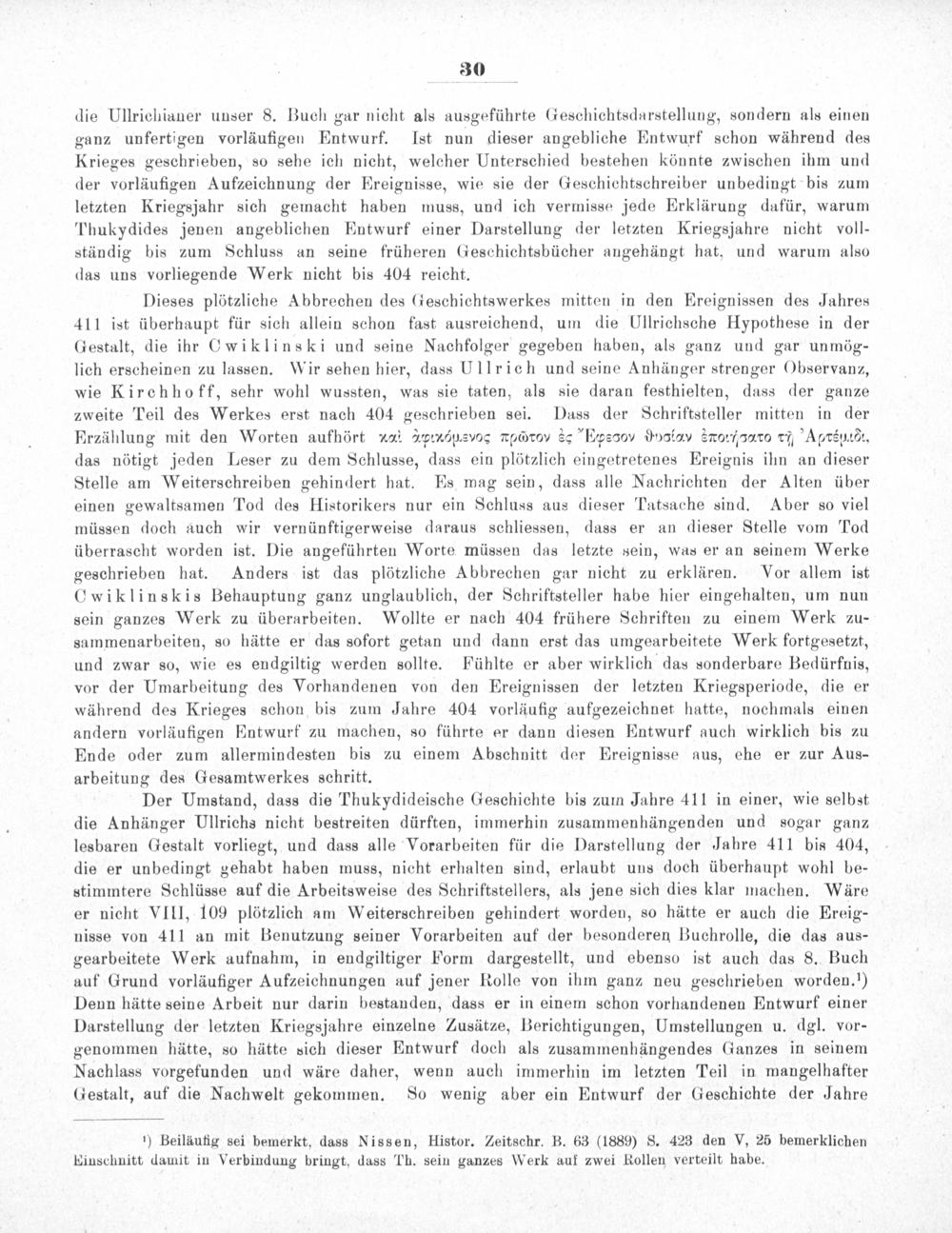 30

die Ullrichianer unser 8. Buch gar nicht als ausgeführte Geschichtsdarstellung, sondern als einen ganz unfertigen vorläufigen Entwurf. Ist nun dieser angebliche Entwurf schon während des Krieges geschrieben, so sehe ich nicht, welcher Unterschied bestehen könnte zwischen ihm und der vorläufigen Aufzeichnung der Ereignisse, wie sie der Geschichtschreiber unbedingt bis zum letzten Kriegsjahr sich gemacht haben muss, und ich vermisse jede Erklärung dafür, warum Thukydides jenen angeblichen Entwurf einer Darstellung der letzten Kriegsjahre nicht vollständig bis zum Schluss an seine früheren Geschichtsbücher angehängt hat, und warum also das uns vorliegende Werk nicht bis 404 reicht.

Dieses plötzliche Abbrechen des Geschichtswerkes mitten in den Ereignissen des Jahres 411 ist überhaupt für sich allein schon fast ausreichend, um die Ullrichsche Hypothese in der Gestalt, die ihr Cwiklinski und seine Nachfolger gegeben haben, als ganz und gar unmöglich erscheinen zu lassen. Wir sehen hier, dass Ullrich und seine Anhänger strenger Observanz, wie Kirchhoff, sehr wohl wussten, was sie taten, als sie daran festhielten, dass der ganze zweite Teil des Werkes erst nach 404 geschrieben sei. Dass der Schriftsteller mitten in der Erzählung mit den Worten aufhört καὶ ἀφικόμενος πρῶτον ἐς Ἔφεσον θυσίαν ἐποιήσατο τῇ Ἀρτέμιδι, das nötigt jeden Leser zu dem Schlusse, dass ein plötzlich eingetretenes Ereignis ihn an dieser Stelle am Weiterschreiben gehindert hat. Es mag sein, dass alle Nachrichten der Alten über einen gewaltsamen Tod des Historikers nur ein Schluss aus dieser Tatsache sind. Aber so viel müssen doch auch wir vernünftigerweise daraus schliessen, dass er an dieser Stelle vom Tod überrascht worden ist. Die angeführten Worte müssen das letzte sein, was er an seinem Werke geschrieben hat. Anders ist das plötzliche Abbrechen gar nicht zu erklären. Vor allem ist Cwiklinskis Behauptung ganz unglaublich, der Schriftsteller habe hier eingehalten, um nun sein ganzes Werk zu überarbeiten. Wollte er nach 404 frühere Schriften zu einem Werk zusammenarbeiten, so hätte er das sofort getan und dann erst das umgearbeitete Werk fortgesetzt, und zwar so, wie es endgiltig werden sollte. Fühlte er aber wirklich das sonderbare Bedürfnis, vor der Umarbeitung des Vorhandenen von den Ereignissen der letzten Kriegsperiode, die er während des Krieges schon bis zum Jahre 404 vorläufig aufgezeichnet hatte, nochmals einen andern vorläufigen Entwurf zu machen, so führte er dann diesen Entwurf auch wirklich bis zu Ende oder zum allermindesten bis zu einem Abschnitt der Ereignisse aus, ehe er zur Ausarbeitung des Gesamtwerkes schritt.

Der Umstand, dass die Thukydideische Geschichte bis zum Jahre 411 in einer, wie selbst die Anhänger Ullrichs nicht bestreiten dürften, immerhin zusammenhängenden und sogar ganz lesbaren Gestalt vorliegt, und dass alle Vorarbeiten für die Darstellung der Jahre 411 bis 404, die er unbedingt gehabt haben muss, nicht erhalten sind, erlaubt uns doch überhaupt wohl bestimmtere Schlüsse auf die Arbeitsweise des Schriftstellers, als jene sich dies klar machen. Wäre er nicht VIII, 109 plötzlich am Weiterschreiben gehindert worden, so hätte er auch die Ereignisse von 411 an mit Benutzung seiner Vorarbeiten auf der besonderen Buchrolle, die das ausgearbeitete Werk aufnahm, in endgiltiger Form dargestellt, und ebenso ist auch das 8. Buch auf Grund vorläufiger Aufzeichnungen auf jener Rolle von ihm ganz neu geschrieben worden.¹) Denn hätte seine Arbeit nur darin bestanden, dass er in einem schon vorhandenen Entwurf einer Darstellung der letzten Kriegsjahre einzelne Zusätze, Berichtigungen, Umstellungen u. dgl. vorgenommen hätte, so hätte sich dieser Entwurf doch als zusammenhängendes Ganzes in seinem Nachlass vorgefunden und wäre daher, wenn auch immerhin im letzten Teil in mangelhafter Gestalt, auf die Nachwelt gekommen. So wenig aber ein Entwurf der Geschichte der Jahre

¹) Beiläufig sei bemerkt, dass Nissen, Histor. Zeitschr. B. 63 (1889) S. 423 den V, 25 bemerklichen Einschnitt damit in Verbindung bringt, dass Th. sein ganzes Werk auf zwei Rollen verteilt habe.